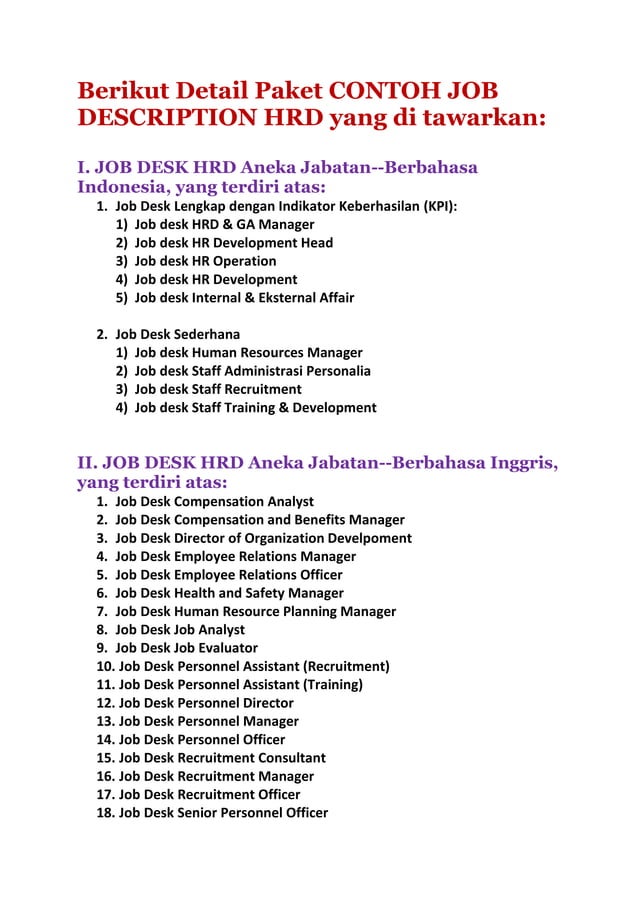 Berikut Detail Paket CONTOH JOB DESCRIPTION HRD yang di tawarkan:

I. JOB DESK HRD Aneka Jabatan--Berbahasa Indonesia, yang terdiri atas:

1. Job Desk Lengkap dengan Indikator Keberhasilan (KPI):
   1) Job desk HRD & GA Manager
   2) Job desk HR Development Head
   3) Job desk HR Operation
   4) Job desk HR Development
   5) Job desk Internal & Eksternal Affair

2. Job Desk Sederhana
   1) Job desk Human Resources Manager
   2) Job desk Staff Administrasi Personalia
   3) Job desk Staff Recruitment
   4) Job desk Staff Training & Development

II. JOB DESK HRD Aneka Jabatan--Berbahasa Inggris, yang terdiri atas:

1. Job Desk Compensation Analyst
2. Job Desk Compensation and Benefits Manager
3. Job Desk Director of Organization Develpoment
4. Job Desk Employee Relations Manager
5. Job Desk Employee Relations Officer
6. Job Desk Health and Safety Manager
7. Job Desk Human Resource Planning Manager
8. Job Desk Job Analyst
9. Job Desk Job Evaluator
10. Job Desk Personnel Assistant (Recruitment)
11. Job Desk Personnel Assistant (Training)
12. Job Desk Personnel Director
13. Job Desk Personnel Manager
14. Job Desk Personnel Officer
15. Job Desk Recruitment Consultant
16. Job Desk Recruitment Manager
17. Job Desk Recruitment Officer
18. Job Desk Senior Personnel Officer